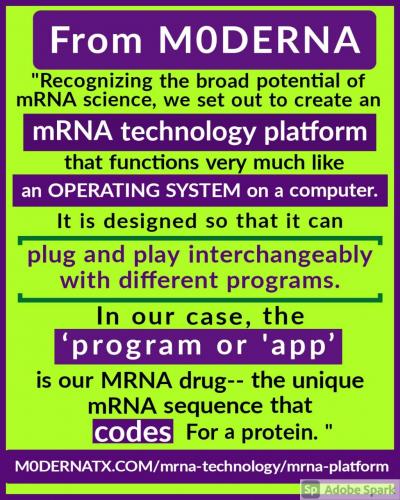 From M0DERNA

"Recognizing the broad potential of mRNA science, we set out to create an

mRNA technology platform

that functions very much like

an OPERATING SYSTEM on a computer.

It is designed so that it can

plug and play interchangeably with different programs.

In our case, the

'program or 'app'

is our MRNA drug-- the unique mRNA sequence that

codes For a protein. "

M0DERNATX.COM/mrna-technology/mrna-platform

Sp Adobe Spark